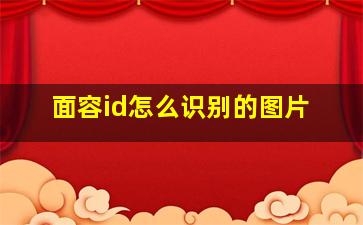 面容id怎么识别的图片